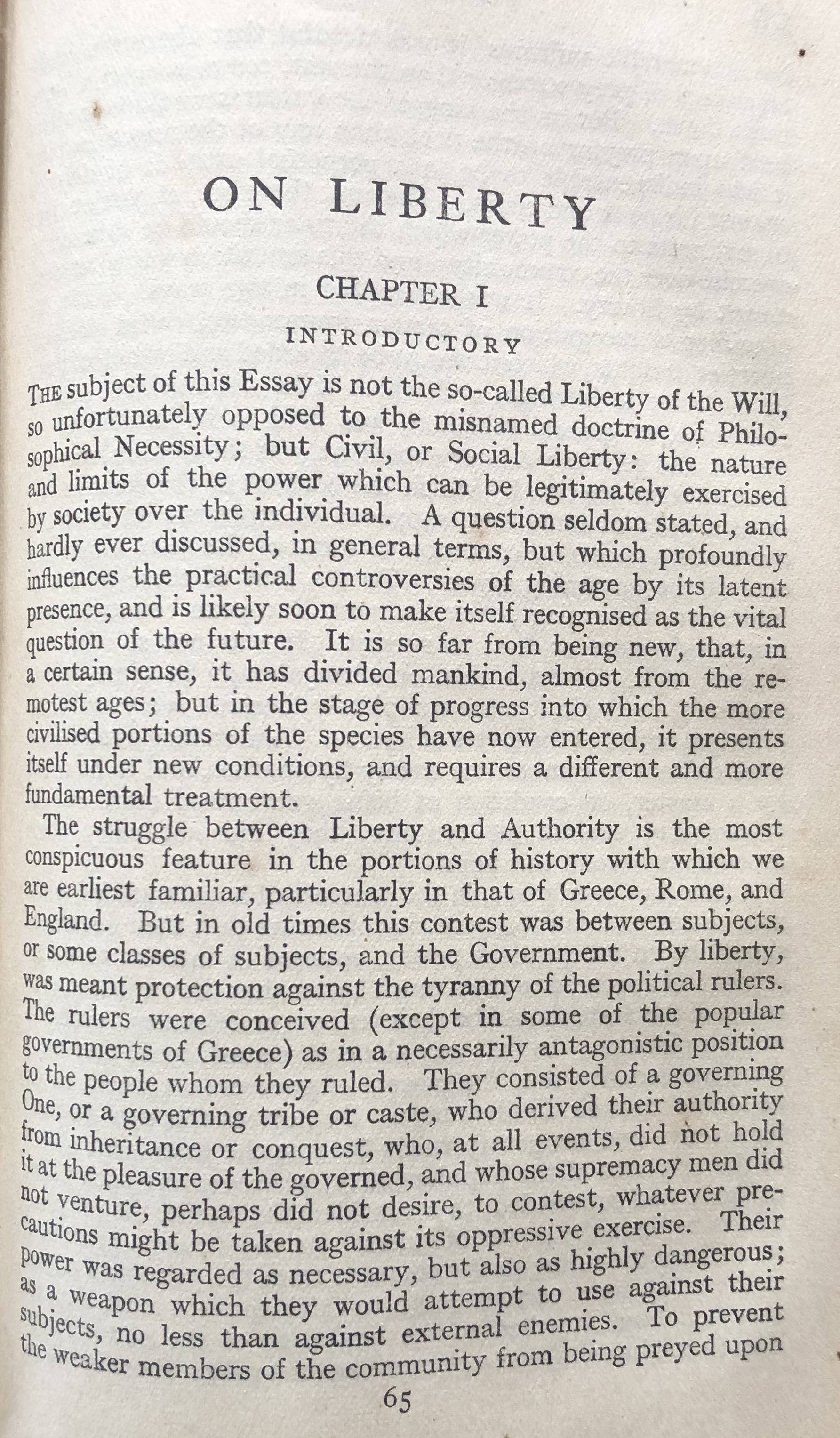 ON LIBERTY

CHAPTER I

INTRODUCTORY

THE subject of this Essay is not the so-called Liberty of the Will, so unfortunately opposed to the misnamed doctrine of Philosophical Necessity; but Civil, or Social Liberty: the nature and limits of the power which can be legitimately exercised by society over the individual. A question seldom stated, and hardly ever discussed, in general terms, but which profoundly influences the practical controversies of the age by its latent presence, and is likely soon to make itself recognised as the vital question of the future. It is so far from being new, that, in a certain sense, it has divided mankind, almost from the remotest ages; but in the stage of progress into which the more civilised portions of the species have now entered, it presents itself under new conditions, and requires a different and more fundamental treatment.

The struggle between Liberty and Authority is the most conspicuous feature in the portions of history with which we are earliest familiar, particularly in that of Greece, Rome, and England. But in old times this contest was between subjects, or some classes of subjects, and the Government. By liberty, was meant protection against the tyranny of the political rulers. The rulers were conceived (except in some of the popular governments of Greece) as in a necessarily antagonistic position to the people whom they ruled. They consisted of a governing One, or a governing tribe or caste, who derived their authority from inheritance or conquest, who, at all events, did not hold it at the pleasure of the governed, and whose supremacy men did not venture, perhaps did not desire, to contest, whatever precautions might be taken against its oppressive exercise. Their power was regarded as necessary, but also as highly dangerous; as a weapon which they would attempt to use against their subjects, no less than against external enemies. To prevent the weaker members of the community from being preyed upon

65